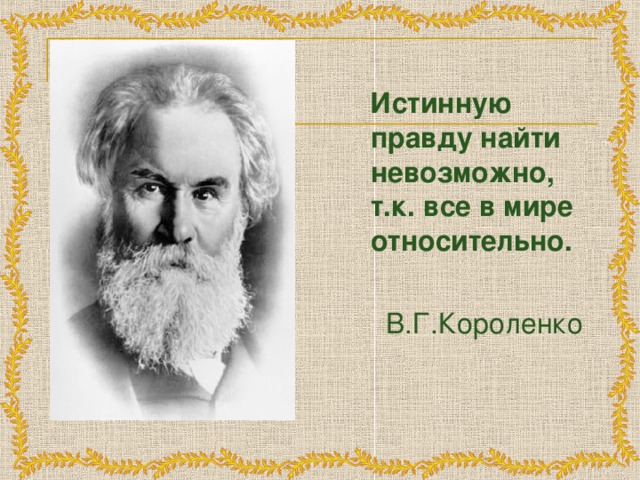 Истинную правду найти невозможно, т.к. все в мире относительно.

В.Г.Короленко